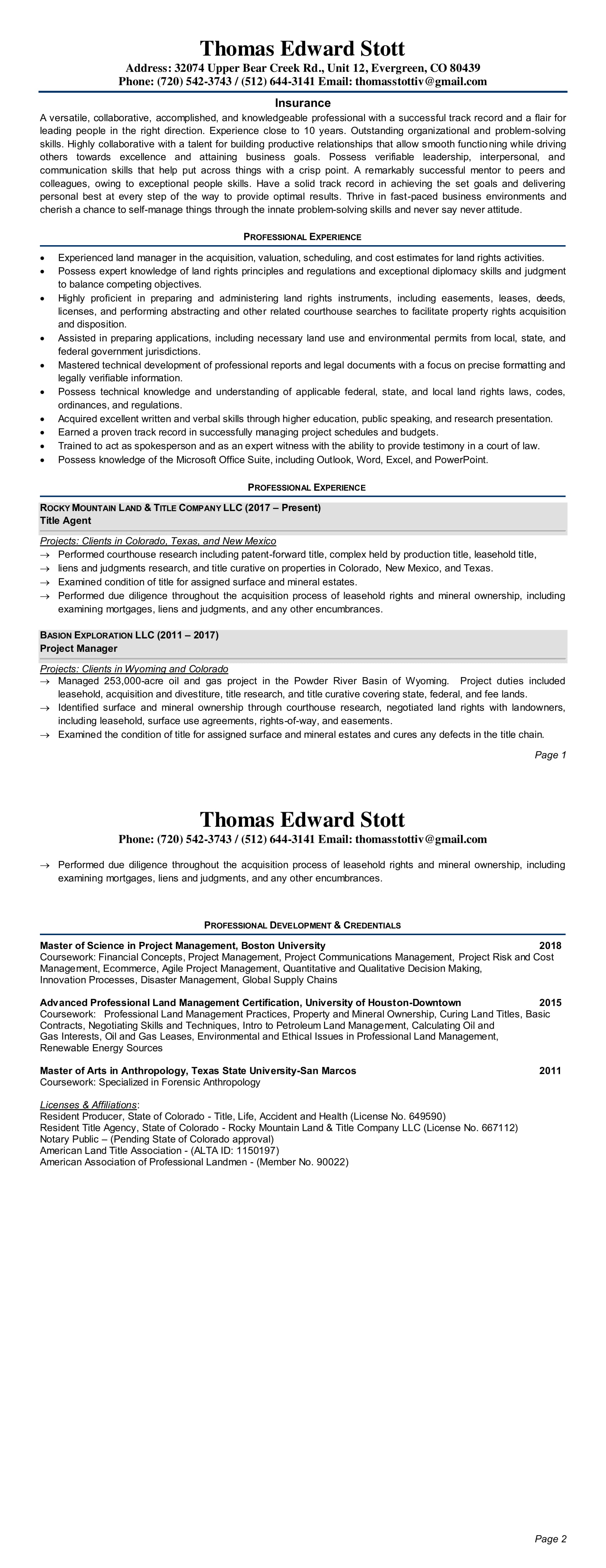 Thomas Edward Stott
Address: 32074 Upper Bear Creek Rd., Unit 12, Evergreen, CO 80439
Phone: (720) 542-3743 / (512) 644-3141 Email: thomasstottiv@gmail.com

Insurance
A versatile, collaborative, accomplished, and knowledgeable professional with a successful track record and a flair for leading people in the right direction. Experience close to 10 years. Outstanding organizational and problem-solving skills. Highly collaborative with a talent for building productive relationships that allow smooth functioning while driving others towards excellence and attaining business goals. Possess verifiable leadership, interpersonal, and communication skills that help put across things with a crisp point. A remarkably successful mentor to peers and colleagues, owing to exceptional people skills. Have a solid track record in achieving the set goals and delivering personal best at every step of the way to provide optimal results. Thrive in fast-paced business environments and cherish a chance to self-manage things through the innate problem-solving skills and never say never attitude.

PROFESSIONAL EXPERIENCE

• Experienced land manager in the acquisition, valuation, scheduling, and cost estimates for land rights activities.
• Possess expert knowledge of land rights principles and regulations and exceptional diplomacy skills and judgment to balance competing objectives.
• Highly proficient in preparing and administering land rights instruments, including easements, leases, deeds, licenses, and performing abstracting and other related courthouse searches to facilitate property rights acquisition and disposition.
• Assisted in preparing applications, including necessary land use and environmental permits from local, state, and federal government jurisdictions.
• Mastered technical development of professional reports and legal documents with a focus on precise formatting and legally verifiable information.
• Possess technical knowledge and understanding of applicable federal, state, and local land rights laws, codes, ordinances, and regulations.
• Acquired excellent written and verbal skills through higher education, public speaking, and research presentation.
• Earned a proven track record in successfully managing project schedules and budgets.
• Trained to act as spokesperson and as an expert witness with the ability to provide testimony in a court of law.
• Possess knowledge of the Microsoft Office Suite, including Outlook, Word, Excel, and PowerPoint.

PROFESSIONAL EXPERIENCE

ROCKY MOUNTAIN LAND & TITLE COMPANY LLC (2017 – Present)
Title Agent

Projects: Clients in Colorado, Texas, and New Mexico
→ Performed courthouse research including patent-forward title, complex held by production title, leasehold title,
→ liens and judgments research, and title curative on properties in Colorado, New Mexico, and Texas.
→ Examined condition of title for assigned surface and mineral estates.
→ Performed due diligence throughout the acquisition process of leasehold rights and mineral ownership, including examining mortgages, liens and judgments, and any other encumbrances.

BASION EXPLORATION LLC (2011 – 2017)
Project Manager

Projects: Clients in Wyoming and Colorado
→ Managed 253,000-acre oil and gas project in the Powder River Basin of Wyoming. Project duties included leasehold, acquisition and divestiture, title research, and title curative covering state, federal, and fee lands.
→ Identified surface and mineral ownership through courthouse research, negotiated land rights with landowners, including leasehold, surface use agreements, rights-of-way, and easements.
→ Examined the condition of title for assigned surface and mineral estates and cures any defects in the title chain.

Page 1

Thomas Edward Stott
Phone: (720) 542-3743 / (512) 644-3141 Email: thomasstottiv@gmail.com

→ Performed due diligence throughout the acquisition process of leasehold rights and mineral ownership, including examining mortgages, liens and judgments, and any other encumbrances.

PROFESSIONAL DEVELOPMENT & CREDENTIALS

Master of Science in Project Management, Boston University 2018
Coursework: Financial Concepts, Project Management, Project Communications Management, Project Risk and Cost Management, Ecommerce, Agile Project Management, Quantitative and Qualitative Decision Making, Innovation Processes, Disaster Management, Global Supply Chains

Advanced Professional Land Management Certification, University of Houston-Downtown 2015
Coursework: Professional Land Management Practices, Property and Mineral Ownership, Curing Land Titles, Basic Contracts, Negotiating Skills and Techniques, Intro to Petroleum Land Management, Calculating Oil and Gas Interests, Oil and Gas Leases, Environmental and Ethical Issues in Professional Land Management, Renewable Energy Sources

Master of Arts in Anthropology, Texas State University-San Marcos 2011
Coursework: Specialized in Forensic Anthropology

Licenses & Affiliations:
Resident Producer, State of Colorado - Title, Life, Accident and Health (License No. 649590)
Resident Title Agency, State of Colorado - Rocky Mountain Land & Title Company LLC (License No. 667112)
Notary Public – (Pending State of Colorado approval)
American Land Title Association - (ALTA ID: 1150197)
American Association of Professional Landmen - (Member No. 90022)

Page 2